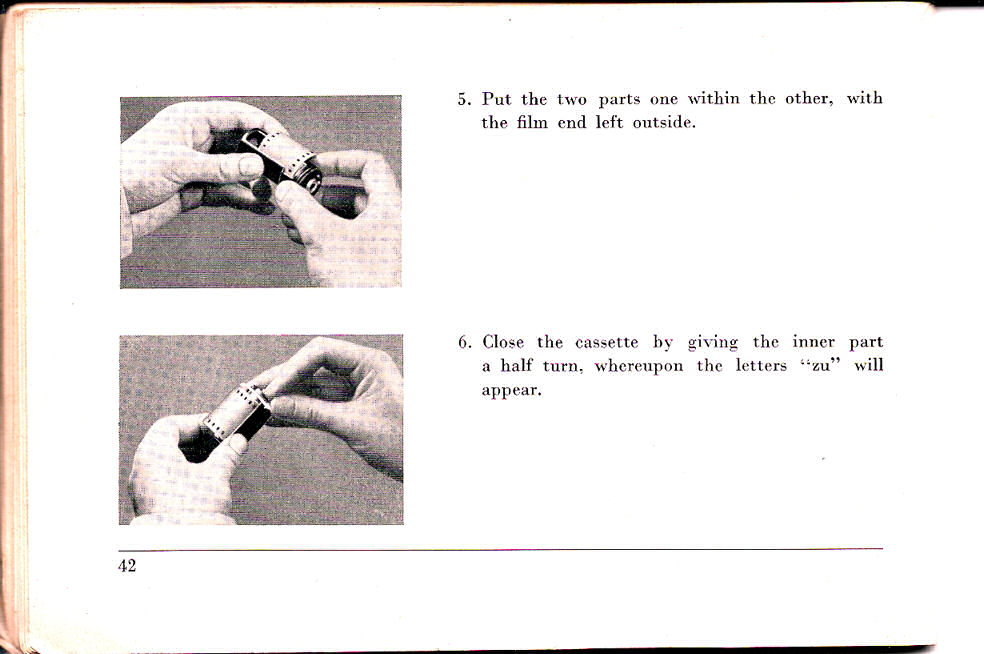 5. Put the two parts one within the other, with the film end left outside.

6. Close the cassette by giving the inner part a half turn, whereupon the letters "zu" will appear.

42